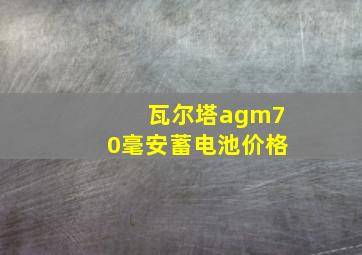 瓦尔塔agm70毫安蓄电池价格